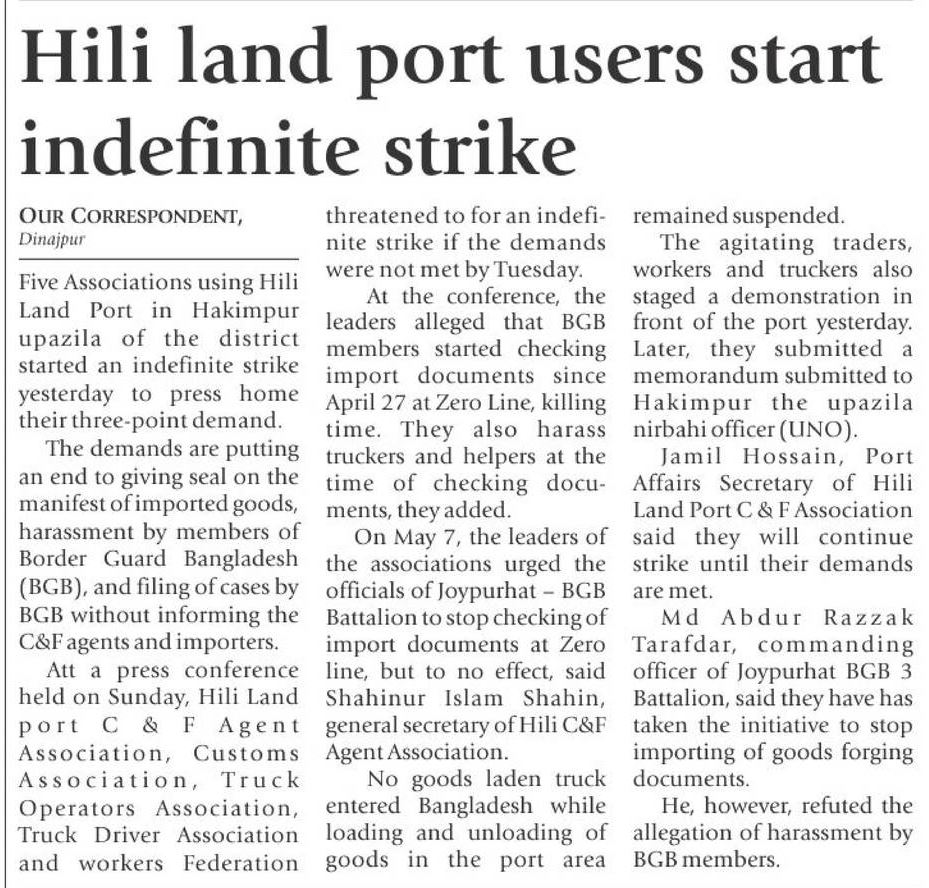 Hili land port users start indefinite strike

OUR CORRESPONDENT, Dinajpur

Five Associations using Hili Land Port in Hakimpur upazila of the district started an indefinite strike yesterday to press home their three-point demand.

The demands are putting an end to giving seal on the manifest of imported goods, harassment by members of Border Guard Bangladesh (BGB), and filing of cases by BGB without informing the C&F agents and importers.

Att a press conference held on Sunday, Hili Land port C & F Agent Association, Customs Association, Truck Operators Association, Truck Driver Association and workers Federation threatened to for an indefinite strike if the demands were not met by Tuesday.

At the conference, the leaders alleged that BGB members started checking import documents since April 27 at Zero Line, killing time. They also harass truckers and helpers at the time of checking documents, they added.

On May 7, the leaders of the associations urged the officials of Joypurhat – BGB Battalion to stop checking of import documents at Zero line, but to no effect, said Shahinur Islam Shahin, general secretary of Hili C&F Agent Association.

No goods laden truck entered Bangladesh while loading and unloading of goods in the port area remained suspended.

The agitating traders, workers and truckers also staged a demonstration in front of the port yesterday. Later, they submitted a memorandum submitted to Hakimpur the upazila nirbahi officer (UNO).

Jamil Hossain, Port Affairs Secretary of Hili Land Port C & F Association said they will continue strike until their demands are met.

Md Abdur Razzak Tarafdar, commanding officer of Joypurhat BGB 3 Battalion, said they have has taken the initiative to stop importing of goods forging documents.

He, however, refuted the allegation of harassment by BGB members.